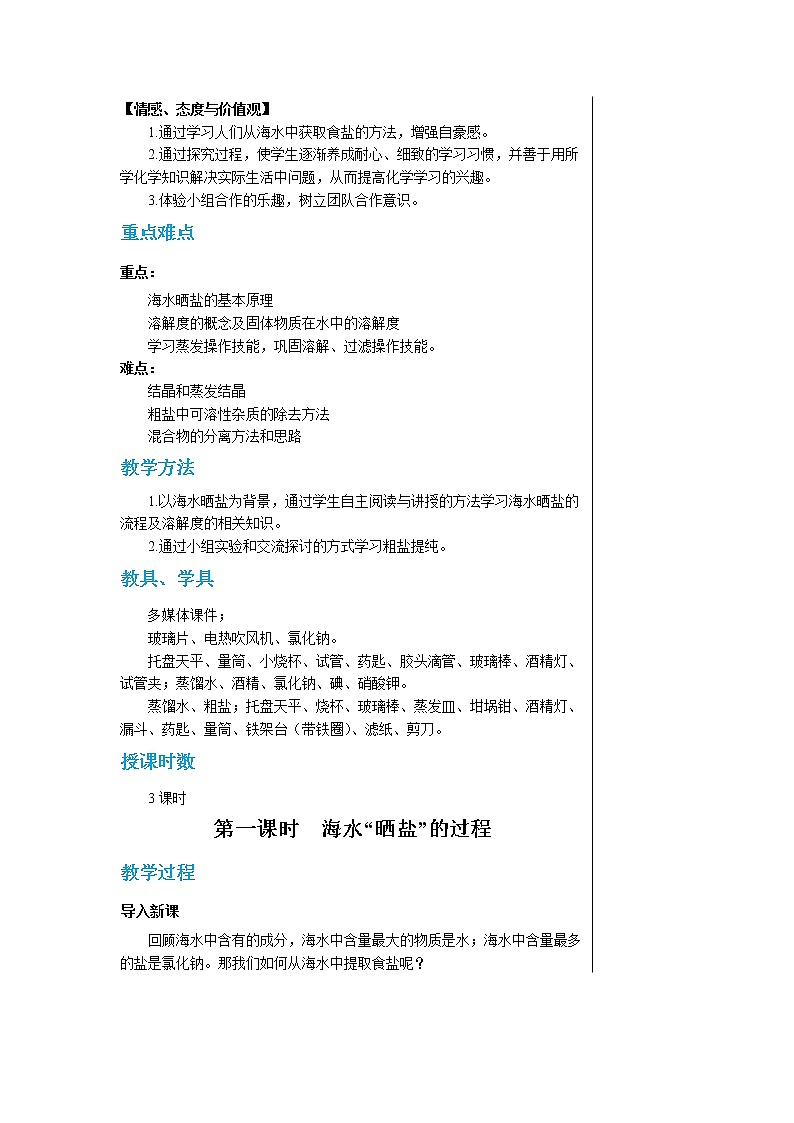 【情感、态度与价值观】

1.通过学习人们从海水中获取食盐的方法，增强自豪感。

2.通过探究过程，使学生逐渐养成耐心、细致的学习习惯，并善于用所学化学知识解决实际生活中问题，从而提高化学学习的兴趣。

3.体验小组合作的乐趣，树立团队合作意识。

重点难点

重点：

海水晒盐的基本原理

溶解度的概念及固体物质在水中的溶解度

学习蒸发操作技能，巩固溶解、过滤操作技能。

难点：

结晶和蒸发结晶

粗盐中可溶性杂质的除去方法

混合物的分离方法和思路

教学方法

1.以海水晒盐为背景，通过学生自主阅读与讲授的方法学习海水晒盐的流程及溶解度的相关知识。

2.通过小组实验和交流探讨的方式学习粗盐提纯。

教具、学具

多媒体课件；

玻璃片、电热吹风机、氯化钠。

托盘天平、量筒、小烧杯、试管、药匙、胶头滴管、玻璃棒、酒精灯、试管夹；蒸馏水、酒精、氯化钠、碘、硝酸钾。

蒸馏水、粗盐；托盘天平、烧杯、玻璃棒、蒸发皿、坩埚钳、酒精灯、漏斗、药匙、量筒、铁架台（带铁圈）、滤纸、剪刀。

授课时数

3 课时

第一课时　海水“晒盐”的过程

教学过程

导入新课

回顾海水中含有的成分，海水中含量最大的物质是水；海水中含量最多的盐是氯化钠。那我们如何从海水中提取食盐呢？